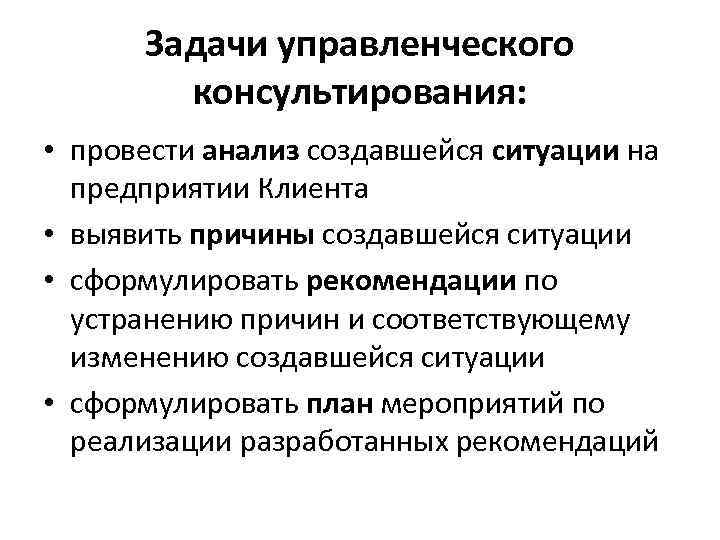 Задачи управленческого консультирования:

• провести анализ создавшейся ситуации на предприятии Клиента
• выявить причины создавшейся ситуации
• сформулировать рекомендации по устранению причин и соответствующему изменению создавшейся ситуации
• сформулировать план мероприятий по реализации разработанных рекомендаций